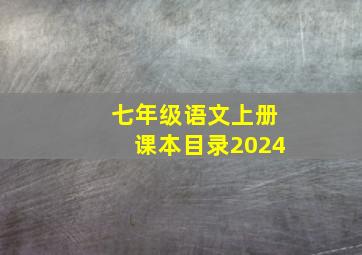 七年级语文上册
课本目录2024